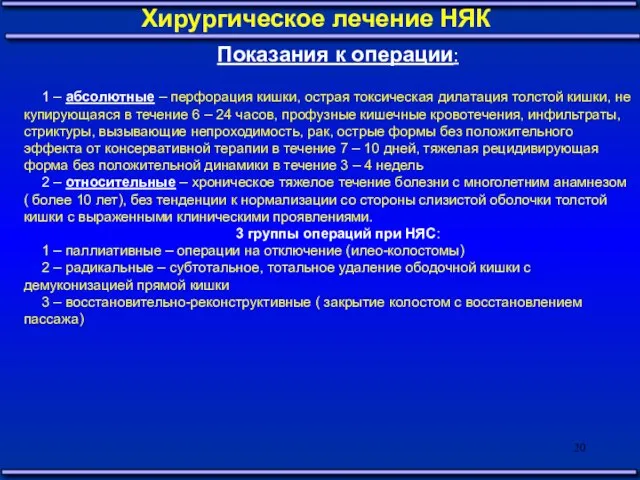 Хирургическое лечение НЯК

Показания к операции:

1 – абсолютные – перфорация кишки, острая токсическая дилатация толстой кишки, не купирующаяся в течение 6 – 24 часов, профузные кишечные кровотечения, инфильтраты, стриктуры, вызывающие непроходимость, рак, острые формы без положительного эффекта от консервативной терапии в течение 7 – 10 дней, тяжелая рецидивирующая форма без положительной динамики в течение 3 – 4 недель

2 – относительные – хроническое тяжелое течение болезни с многолетним анамнезом ( более 10 лет), без тенденции к нормализации со стороны слизистой оболочки толстой кишки с выраженными клиническими проявлениями.

3 группы операций при НЯС:

1 – паллиативные – операции на отключение (илео-колостомы)

2 – радикальные – субтотальное, тотальное удаление ободочной кишки с демуконизацией прямой кишки

3 – восстановительно-реконструктивные ( закрытие колостом с восстановлением пассажа)

20